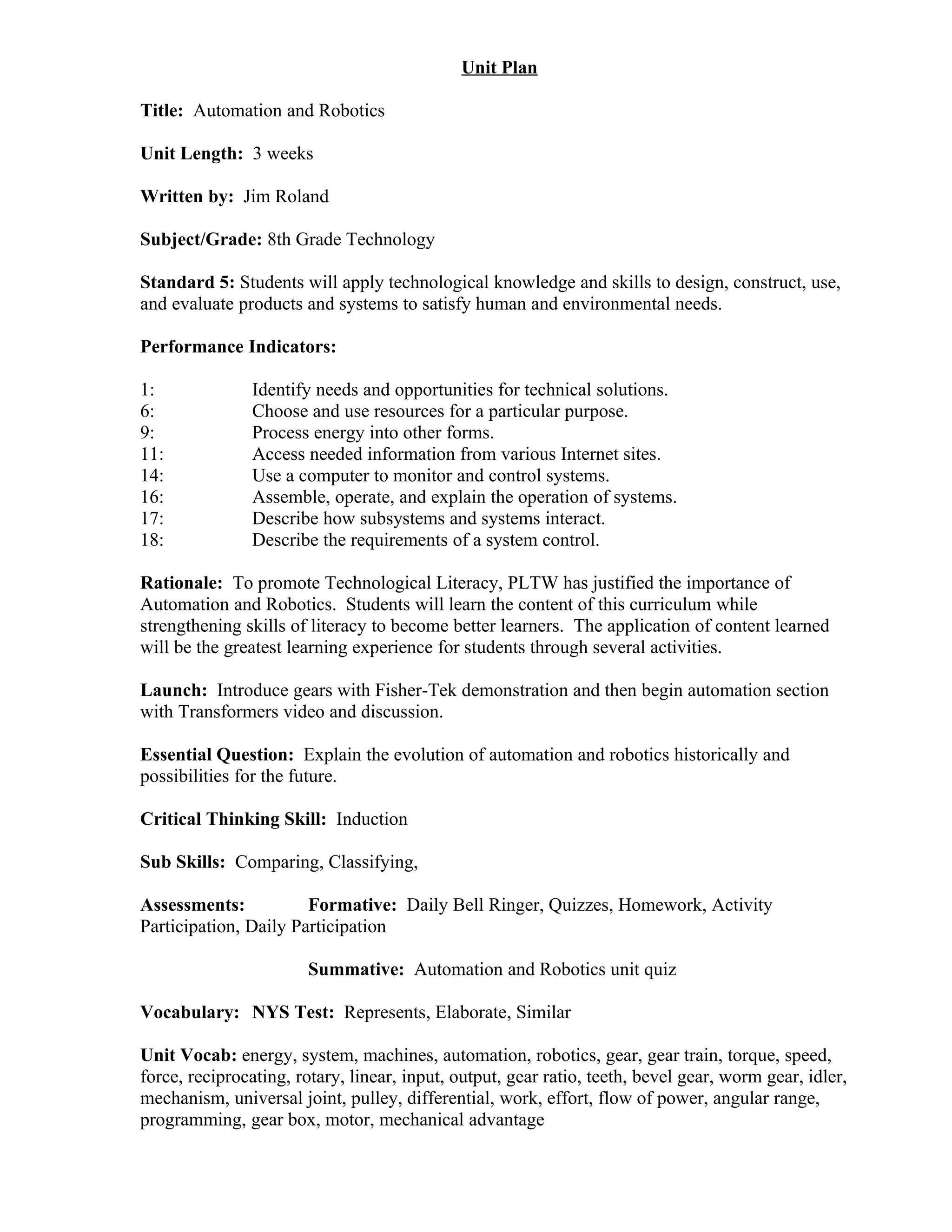 Unit Plan

Title: Automation and Robotics

Unit Length: 3 weeks

Written by: Jim Roland

Subject/Grade: 8th Grade Technology

Standard 5: Students will apply technological knowledge and skills to design, construct, use, and evaluate products and systems to satisfy human and environmental needs.

Performance Indicators:

1: Identify needs and opportunities for technical solutions.
6: Choose and use resources for a particular purpose.
9: Process energy into other forms.
11: Access needed information from various Internet sites.
14: Use a computer to monitor and control systems.
16: Assemble, operate, and explain the operation of systems.
17: Describe how subsystems and systems interact.
18: Describe the requirements of a system control.

Rationale: To promote Technological Literacy, PLTW has justified the importance of Automation and Robotics. Students will learn the content of this curriculum while strengthening skills of literacy to become better learners. The application of content learned will be the greatest learning experience for students through several activities.

Launch: Introduce gears with Fisher-Tek demonstration and then begin automation section with Transformers video and discussion.

Essential Question: Explain the evolution of automation and robotics historically and possibilities for the future.

Critical Thinking Skill: Induction

Sub Skills: Comparing, Classifying,

Assessments: Formative: Daily Bell Ringer, Quizzes, Homework, Activity Participation, Daily Participation

Summative: Automation and Robotics unit quiz

Vocabulary: NYS Test: Represents, Elaborate, Similar

Unit Vocab: energy, system, machines, automation, robotics, gear, gear train, torque, speed, force, reciprocating, rotary, linear, input, output, gear ratio, teeth, bevel gear, worm gear, idler, mechanism, universal joint, pulley, differential, work, effort, flow of power, angular range, programming, gear box, motor, mechanical advantage